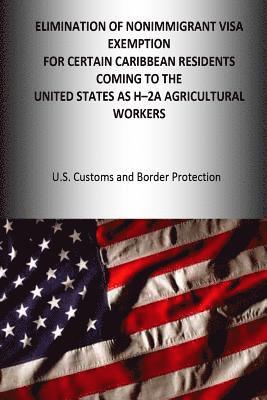 ELIMINATION OF NONIMMIGRANT VISA EXEMPTION
FOR CERTAIN CARIBBEAN RESIDENTS COMING TO THE
UNITED STATES AS H–2A AGRICULTURAL WORKERS

U.S. Customs and Border Protection